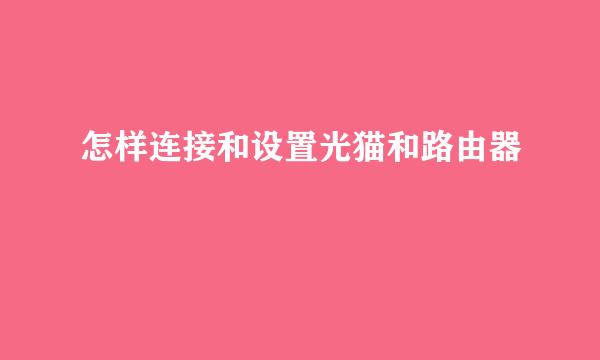 怎样连接和设置光猫和路由器